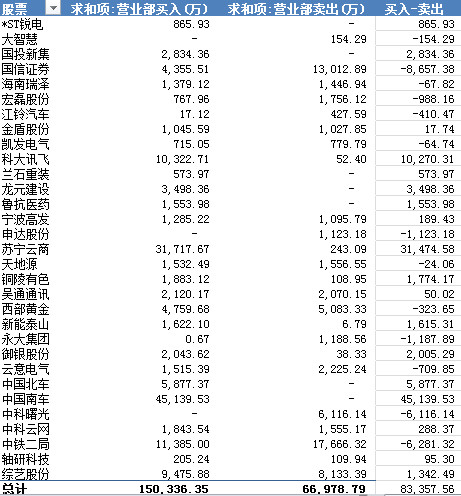 | 股票 | 求和项:营业部买入(万) | 求和项:营业部卖出(万) | 买入-卖出 |
|---|---|---|---|
| *ST锐电 | 865.93 | - | 865.93 |
| 大智慧 | - | 154.29 | -154.29 |
| 国投新集 | 2,834.36 | - | 2,834.36 |
| 国信证券 | 4,355.51 | 13,012.89 | -8,657.38 |
| 海南瑞泽 | 1,379.12 | 1,446.94 | -67.82 |
| 宏磊股份 | 767.96 | 1,756.12 | -988.16 |
| 江铃汽车 | 17.12 | 427.59 | -410.47 |
| 金盾股份 | 1,045.59 | 1,027.85 | 17.74 |
| 凯发电气 | 715.05 | 779.79 | -64.74 |
| 科大讯飞 | 10,322.71 | 52.40 | 10,270.31 |
| 兰石重装 | 573.97 | - | 573.97 |
| 龙元建设 | 3,498.36 | - | 3,498.36 |
| 鲁抗医药 | 1,553.98 | - | 1,553.98 |
| 宁波高发 | 1,285.22 | 1,095.79 | 189.43 |
| 申达股份 | - | 1,123.18 | -1,123.18 |
| 苏宁云商 | 31,717.67 | 243.09 | 31,474.58 |
| 天地源 | 1,532.49 | 1,556.55 | -24.06 |
| 铜陵有色 | 1,883.12 | 108.95 | 1,774.17 |
| 吴通通讯 | 2,120.17 | 2,070.15 | 50.02 |
| 西部黄金 | 4,759.68 | 5,083.33 | -323.65 |
| 新能泰山 | 1,622.10 | 6.79 | 1,615.31 |
| 永大集团 | 0.67 | 1,188.56 | -1,187.89 |
| 御银股份 | 2,043.62 | 38.33 | 2,005.29 |
| 云意电气 | 1,515.39 | 2,225.24 | -709.85 |
| 中国北车 | 5,877.37 | - | 5,877.37 |
| 中国南车 | 45,139.53 | - | 45,139.53 |
| 中科曙光 | - | 6,116.14 | -6,116.14 |
| 中科云网 | 1,843.54 | 1,555.17 | 288.37 |
| 中铁二局 | 11,385.00 | 17,666.32 | -6,281.32 |
| 轴研科技 | 205.24 | 109.94 | 95.30 |
| 综艺股份 | 9,475.88 | 8,133.39 | 1,342.49 |
| 总计 | 150,336.35 | 66,978.79 | 83,357.56 |